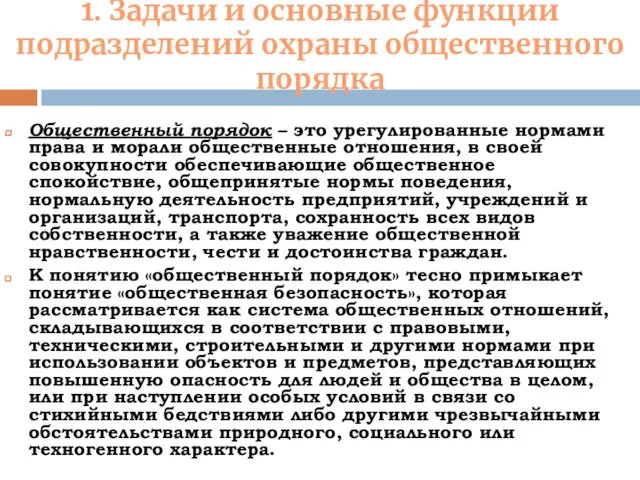 1. Задачи и основные функции подразделений охраны общественного порядка

Общественный порядок – это урегулированные нормами права и морали общественные отношения, в своей совокупности обеспечивающие общественное спокойствие, общепринятые нормы поведения, нормальную деятельность предприятий, учреждений и организаций, транспорта, сохранность всех видов собственности, а также уважение общественной нравственности, чести и достоинства граждан.

К понятию «общественный порядок» тесно примыкает понятие «общественная безопасность», которая рассматривается как система общественных отношений, складывающихся в соответствии с правовыми, техническими, строительными и другими нормами при использовании объектов и предметов, представляющих повышенную опасность для людей и общества в целом, или при наступлении особых условий в связи со стихийными бедствиями либо другими чрезвычайными обстоятельствами природного, социального или техногенного характера.